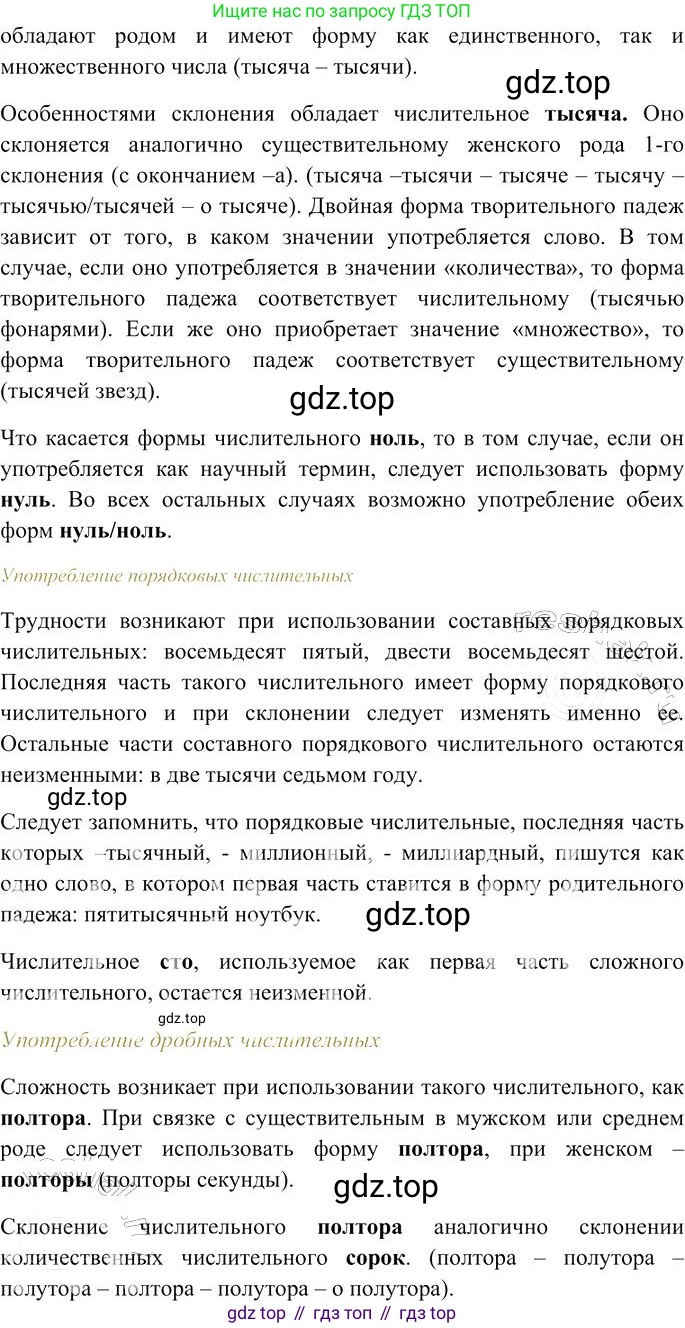 Ищите нас по запросу ГДЗ ТОП
обладают родом и имеют форму как единственного, так и множественного числа (тысяча – тысячи).

gdz.top

Особенностями склонения обладает числительное **тысяча.** Оно склоняется аналогично существительному женского рода 1-го склонения (с окончанием –а). (тысяча –тысячи – тысяче – тысячу – тысячью/тысячей – о тысяче). Двойная форма творительного падеж зависит от того, в каком значении употребляется слово. В том случае, если оно употребляется в значении «количества», то форма творительного падежа соответствует числительному (тысячью фонарями). Если же оно приобретает значение «множество», то форма творительного падеж соответствует существительному (тысячей звезд).

gdz.top

Что касается формы числительного **ноль**, то в том случае, если он употребляется как научный термин, следует использовать форму **нуль**. Во всех остальных случаях возможно употребление обеих форм **нуль/ноль**.

Употребление порядковых числительных

Трудности возникают при использовании составных порядковых числительных: восемьдесят пятый, двести восемьдесят шестой. Последняя часть такого числительного имеет форму порядкового числительного и при склонении следует изменять именно ее. Остальные части составного порядкового числительного остаются неизменными: в две тысячи седьмом году.

gdz.top

Следует запомнить, что порядковые числительные, последняя часть которых –тысячный, - миллионный, - миллиардный, пишутся как одно слово, в котором первая часть ставится в форму родительного падежа: пятитысячный ноутбук.

gdz.top

Числительное **сто**, используемое как первая часть сложного числительного, остается неизменной.

gdz.top

Употребление дробных числительных

Сложность возникает при использовании такого числительного, как **полтора**. При связке с существительным в мужском или среднем роде следует использовать форму **полтора**, при женском – **полторы** (полторы секунды).

gdz.top

Склонение числительного **полтора** аналогично склонении количественных числительного **сорок**. (полтора – полутора – полутора – полтора – полутора – о полутора).

gdz top // гдз топ // гдз top